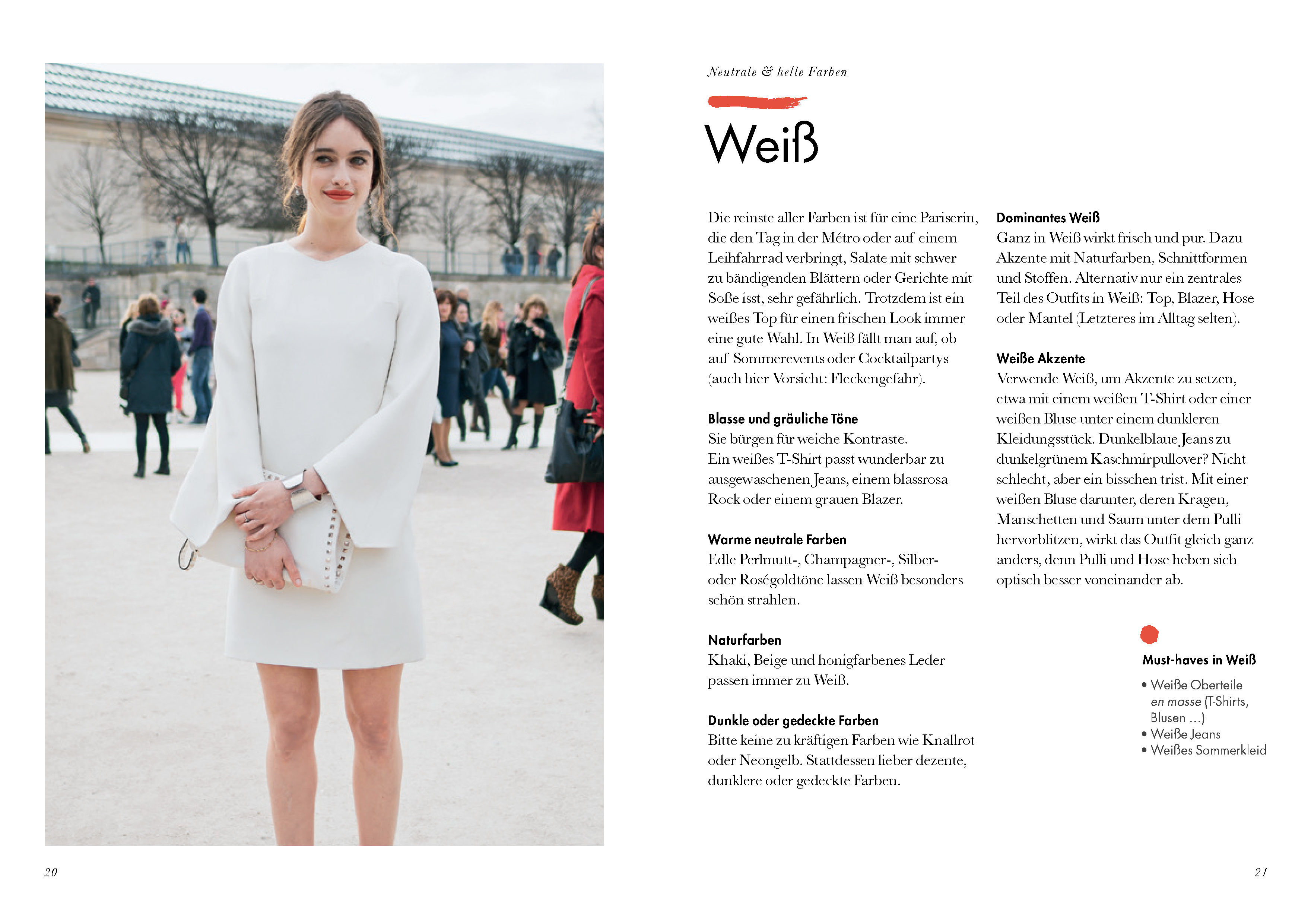 Neutrale & helle Farben

Weiß

Die reinste aller Farben ist für eine Pariserin, die den Tag in der Métro oder auf einem Leihfahrrad verbringt, Salate mit schwer zu bändigenden Blättern oder Gerichte mit Soße isst, sehr gefährlich. Trotzdem ist ein weißes Top für einen frischen Look immer eine gute Wahl. In Weiß fällt man auf, ob auf Sommerevents oder Cocktailpartys (auch hier Vorsicht: Fleckengefahr).

Blasse und gräuliche Töne
Sie bürgen für weiche Kontraste. Ein weißes T-Shirt passt wunderbar zu ausgewaschenen Jeans, einem blassrosa Rock oder einem grauen Blazer.

Warme neutrale Farben
Edle Perlmutt-, Champagner-, Silber- oder Roségoldtöne lassen Weiß besonders schön strahlen.

Naturfarben
Khaki, Beige und honigfarbenes Leder passen immer zu Weiß.

Dunkle oder gedeckte Farben
Bitte keine zu kräftigen Farben wie Knallrot oder Neongelb. Stattdessen lieber dezente, dunklere oder gedeckte Farben.

Dominantes Weiß
Ganz in Weiß wirkt frisch und pur. Dazu Akzente mit Naturfarben, Schnittformen und Stoffen. Alternativ nur ein zentrales Teil des Outfits in Weiß: Top, Blazer, Hose oder Mantel (Letzteres im Alltag selten).

Weiße Akzente
Verwende Weiß, um Akzente zu setzen, etwa mit einem weißen T-Shirt oder einer weißen Bluse unter einem dunkleren Kleidungsstück. Dunkelblaue Jeans zu dunkelgrünem Kaschmirpullover? Nicht schlecht, aber ein bisschen trist. Mit einer weißen Bluse darunter, deren Kragen, Manschetten und Saum unter dem Pulli hervorblitzen, wirkt das Outfit gleich ganz anders, denn Pulli und Hose heben sich optisch besser voneinander ab.

Must-haves in Weiß
• Weiße Oberteile en masse (T-Shirts, Blusen …)
• Weiße Jeans
• Weißes Sommerkleid

20

21